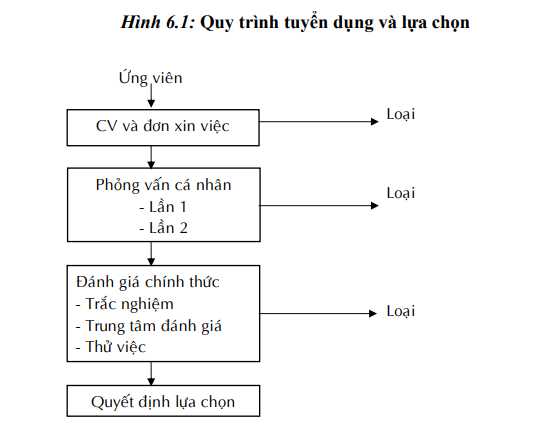 Hình 6.1: Quy trình tuyển dụng và lựa chọn

Ứng viên

CV và đơn xin việc

Loại

Phỏng vấn cá nhân
- Lần 1
- Lần 2

Loại

Đánh giá chính thức
- Trắc nghiệm
- Trung tâm đánh giá
- Thử việc

Loại

Quyết định lựa chọn